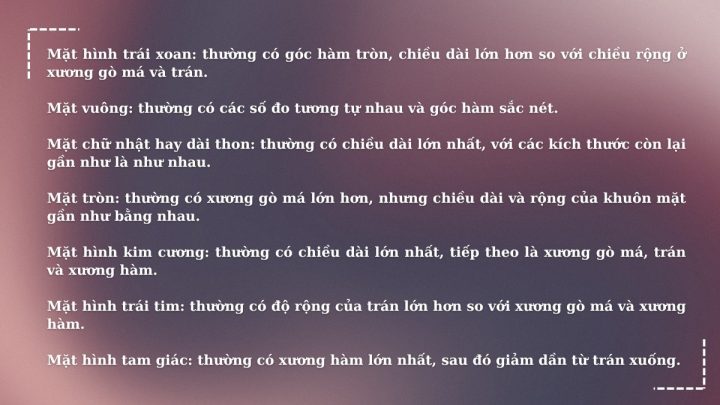 Mặt hình trái xoan: thường có góc hàm tròn, chiều dài lớn hơn so với chiều rộng ở xương gò má và trán.

Mặt vuông: thường có các số đo tương tự nhau và góc hàm sắc nét.

Mặt chữ nhật hay dài thon: thường có chiều dài lớn nhất, với các kích thước còn lại gần như là như nhau.

Mặt tròn: thường có xương gò má lớn hơn, nhưng chiều dài và rộng của khuôn mặt gần như bằng nhau.

Mặt hình kim cương: thường có chiều dài lớn nhất, tiếp theo là xương gò má, trán và xương hàm.

Mặt hình trái tim: thường có độ rộng của trán lớn hơn so với xương gò má và xương hàm.

Mặt hình tam giác: thường có xương hàm lớn nhất, sau đó giảm dần từ trán xuống.